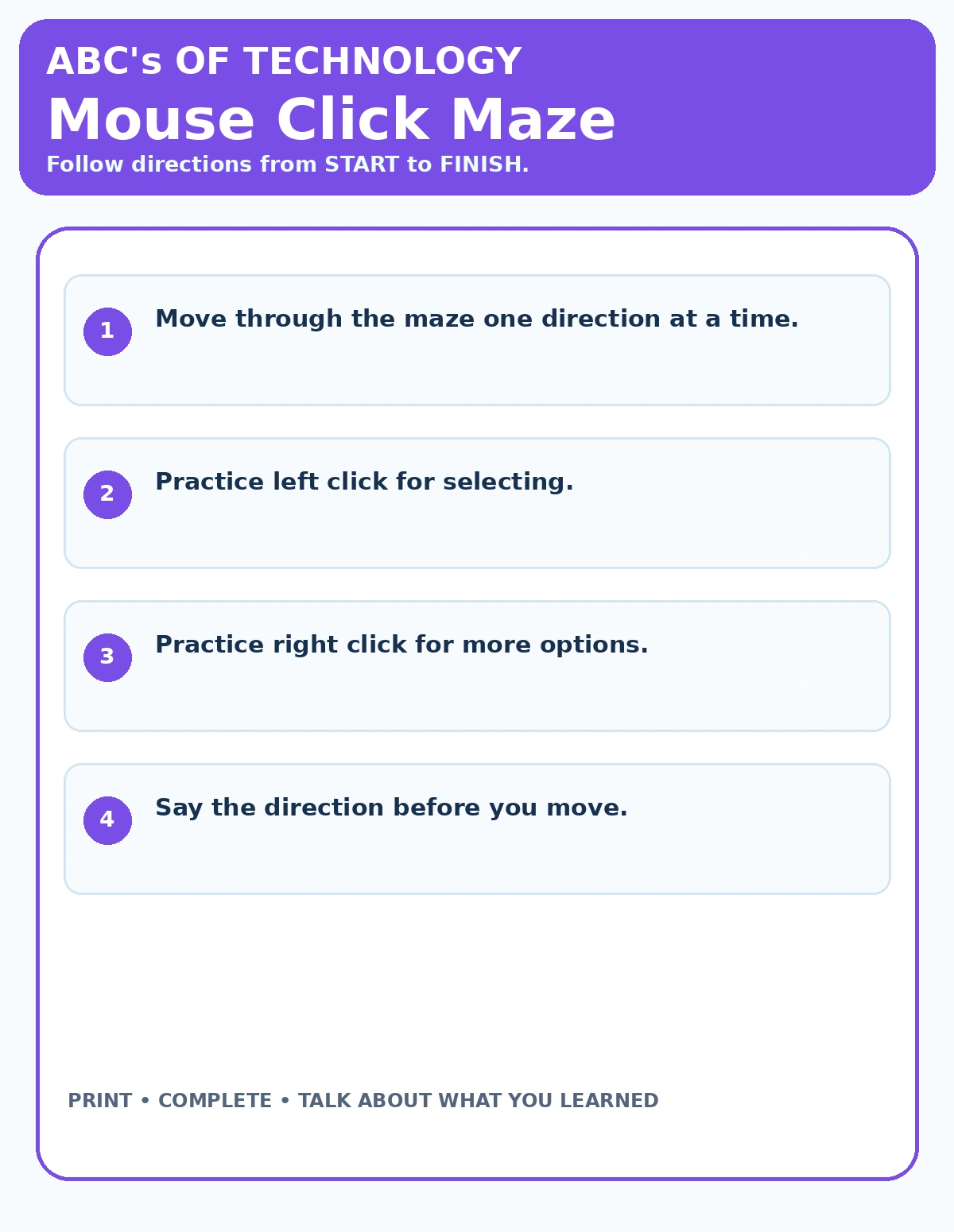 ABC's OF TECHNOLOGY

Mouse Click Maze

Follow directions from START to FINISH.

1 Move through the maze one direction at a time.

2 Practice left click for selecting.

3 Practice right click for more options.

4 Say the direction before you move.

PRINT • COMPLETE • TALK ABOUT WHAT YOU LEARNED